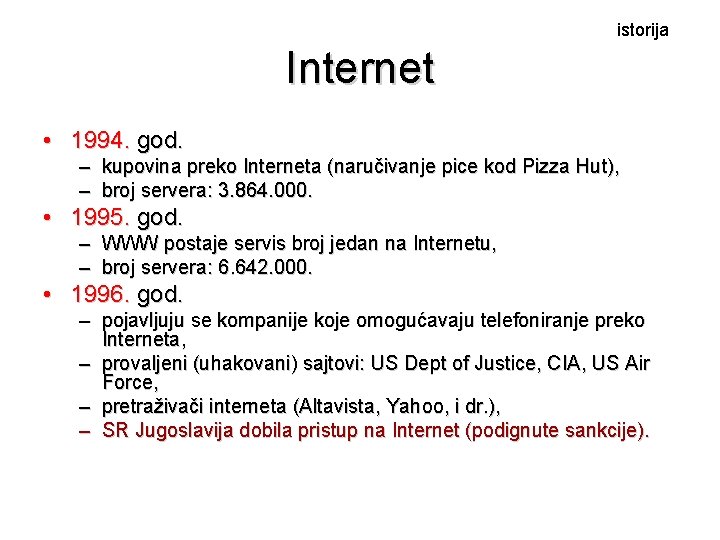 istorija

Internet

• 1994. god.
– kupovina preko Interneta (naručivanje pice kod Pizza Hut),
– broj servera: 3.864.000.
• 1995. god.
– WWW postaje servis broj jedan na Internetu,
– broj servera: 6.642.000.
• 1996. god.
– pojavljuju se kompanije koje omogućavaju telefoniranje preko Interneta,
– provaljeni (uhakovani) sajtovi: US Dept of Justice, CIA, US Air Force,
– pretraživači interneta (Altavista, Yahoo, i dr.),
– SR Jugoslavija dobila pristup na Internet (podignute sankcije).